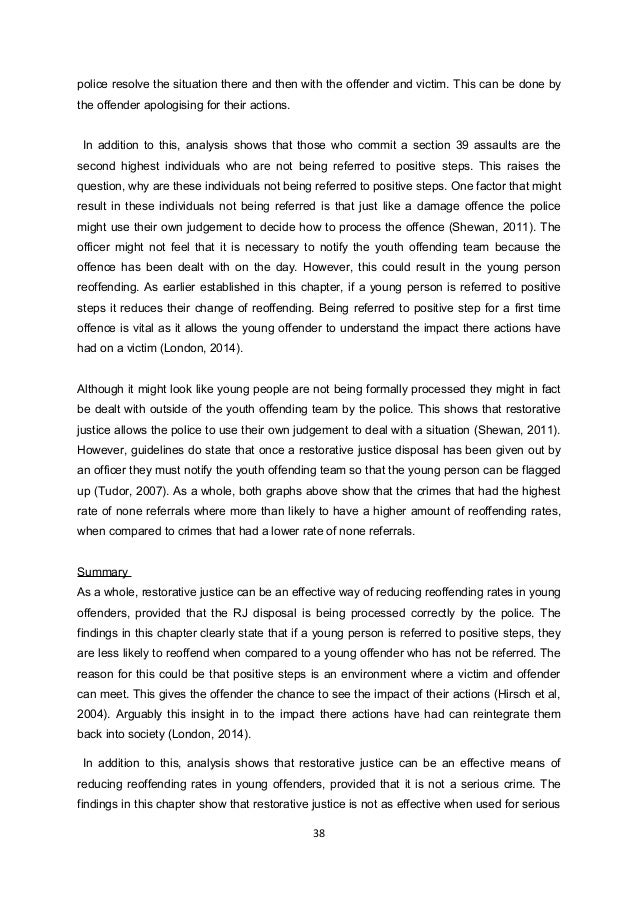 police resolve the situation there and then with the offender and victim. This can be done by the offender apologising for their actions.

In addition to this, analysis shows that those who commit a section 39 assaults are the second highest individuals who are not being referred to positive steps. This raises the question, why are these individuals not being referred to positive steps. One factor that might result in these individuals not being referred is that just like a damage offence the police might use their own judgement to decide how to process the offence (Shewan, 2011). The officer might not feel that it is necessary to notify the youth offending team because the offence has been dealt with on the day. However, this could result in the young person reoffending. As earlier established in this chapter, if a young person is referred to positive steps it reduces their change of reoffending. Being referred to positive step for a first time offence is vital as it allows the young offender to understand the impact there actions have had on a victim (London, 2014).

Although it might look like young people are not being formally processed they might in fact be dealt with outside of the youth offending team by the police. This shows that restorative justice allows the police to use their own judgement to deal with a situation (Shewan, 2011). However, guidelines do state that once a restorative justice disposal has been given out by an officer they must notify the youth offending team so that the young person can be flagged up (Tudor, 2007). As a whole, both graphs above show that the crimes that had the highest rate of none referrals where more than likely to have a higher amount of reoffending rates, when compared to crimes that had a lower rate of none referrals.

Summary
As a whole, restorative justice can be an effective way of reducing reoffending rates in young offenders, provided that the RJ disposal is being processed correctly by the police. The findings in this chapter clearly state that if a young person is referred to positive steps, they are less likely to reoffend when compared to a young offender who has not be referred. The reason for this could be that positive steps is an environment where a victim and offender can meet. This gives the offender the chance to see the impact of their actions (Hirsch et al, 2004). Arguably this insight in to the impact there actions have had can reintegrate them back into society (London, 2014).

In addition to this, analysis shows that restorative justice can be an effective means of reducing reoffending rates in young offenders, provided that it is not a serious crime. The findings in this chapter show that restorative justice is not as effective when used for serious

38